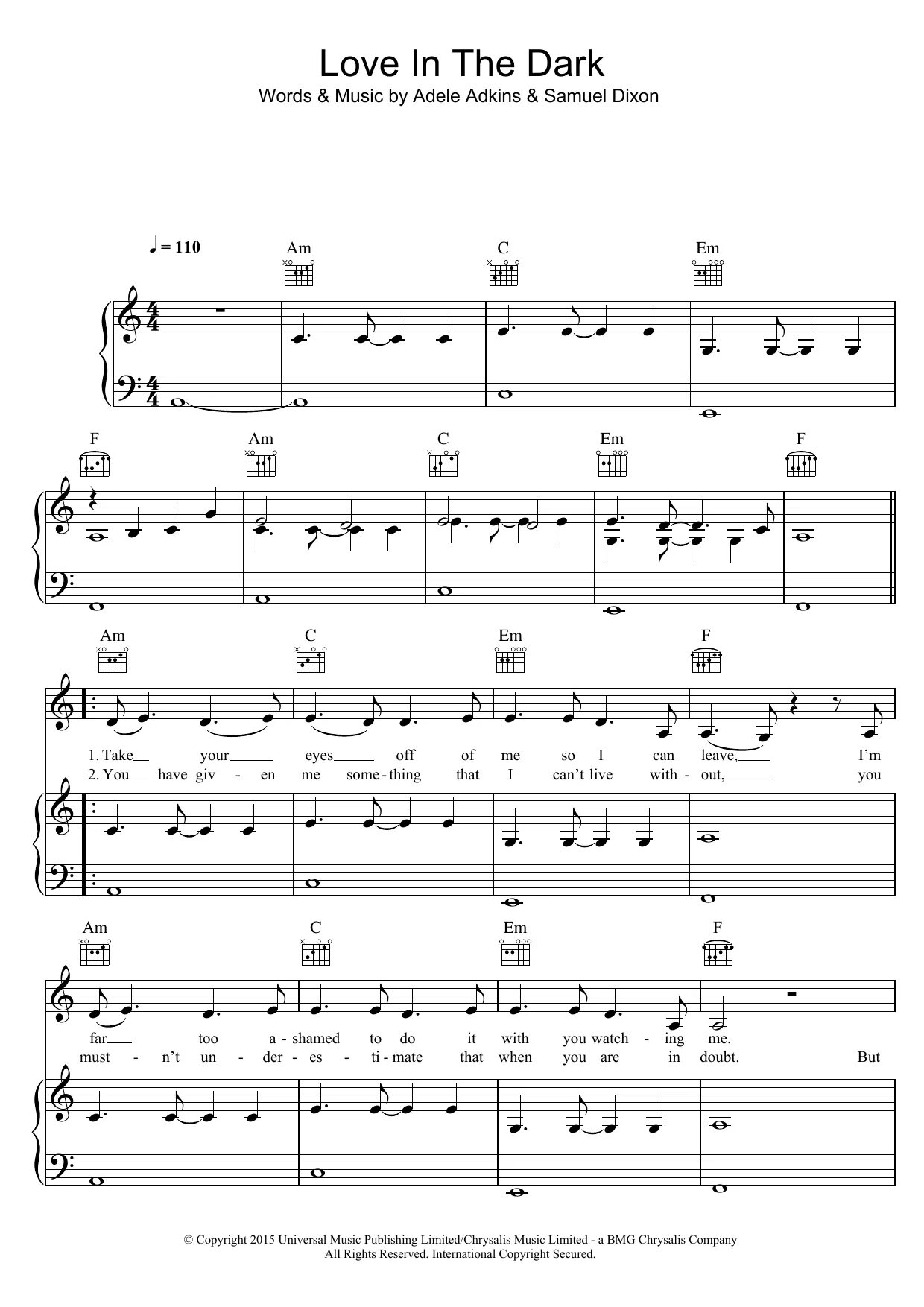 Love In The Dark

Words & Music by Adele Adkins & Samuel Dixon

♩ = 110

Am C Em

F Am C Em F

Am C Em F

1. Take your eyes off of me so I can leave, I'm

2. You have giv - en me some - thing that I can't live with - out, you

Am C Em F

far too a - shamed to do it with you watch - ing me.

must - n't un - der - es - ti - mate that when you are in doubt. But

© Copyright 2015 Universal Music Publishing Limited/Chrysalis Music Limited - a BMG Chrysalis Company
All Rights Reserved. International Copyright Secured.